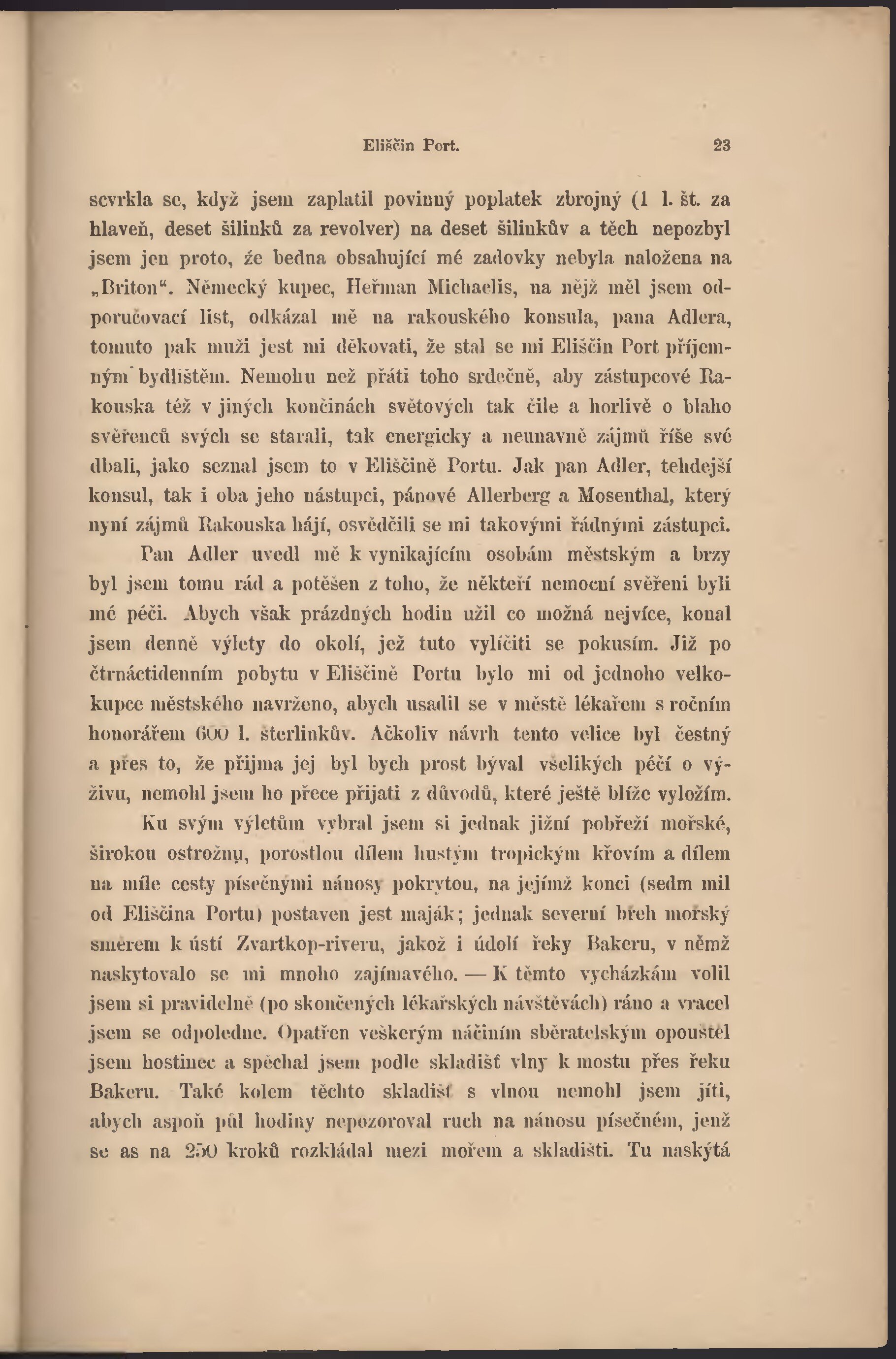 Eliščin Port. 23

scvrkla se, když jsem zaplatil povinný poplatek zbrojný (1 l. št. za hlaveň, deset šilinků za revolver) na deset šilinkův a těch nepozbyl jsem jen proto, že bedna obsahující mé zadovky nebyla naložena na „Briton“. Německý kupec, Heřman Michaelis, na nějž měl jsem odporučovací list, odkázal mě na rakouského konsula, pana Adlera, tomuto pak muži jest mi děkovati, že stal se mi Eliščin Port příjemným bydlištěm. Nemohu než přáti toho srdečně, aby zástupcové Rakouska též v jiných končinách světových tak čile a horlivě o blaho svěřenců svých se starali, tak energicky a neunavně zájmů říše své dbali, jako seznal jsem to v Eliščině Portu. Jak pan Adler, tehdejší konsul, tak i oba jeho nástupci, pánové Allerberg a Mosenthal, který nyní zájmů Rakouska hájí, osvědčili se mi takovými řádnými zástupci.

Pan Adler uvedl mě k vynikajícím osobám městským a brzy byl jsem tomu rád a potěšen z toho, že někteří nemocní svěřeni byli mé péči. Abych však prázdných hodin užil co možná nejvíce, konal jsem denně výlety do okolí, jež tuto vylíčiti se pokusím. Již po čtrnáctidenním pobytu v Eliščině Portu bylo mi od jednoho velkokupce městského navrženo, abych usadil se v městě lékařem s ročním honorářem 600 l. šterlinkův. Ačkoliv návrh tento velice byl čestný a přes to, že přijma jej byl bych prost býval všelikých péčí o výživu, nemohl jsem ho přece přijati z důvodů, které ještě blíže vyložím.

Ku svým výletům vybral jsem si jednak jižní pobřeží mořské, širokou ostrožnu, porostlou dílem hustým tropickým křovím a dílem na míle cesty písečnými nánosy pokrytou, na jejímž konci (sedm mil od Eliščina Portu) postaven jest maják; jednak severní břeh mořský směrem k ústí Zvartkop-riveru, jakož i údolí řeky Bakeru, v němž naskytovalo se mi mnoho zajímavého. — K těmto vycházkám volil jsem si pravidelně (po skončených lékařských návštěvách) ráno a vracel jsem se odpoledne. Opatřen veškerým náčiním sběratelským opouštěl jsem hostinec a spěchal jsem podle skladišť vlny k mostu přes řeku Bakeru. Také kolem těchto skladišť s vlnou nemohl jsem jíti, abych aspoň půl hodiny nepozoroval ruch na nánosu písečném, jenž se as na 250 kroků rozkládal mezi mořem a skladišti. Tu naskýtá